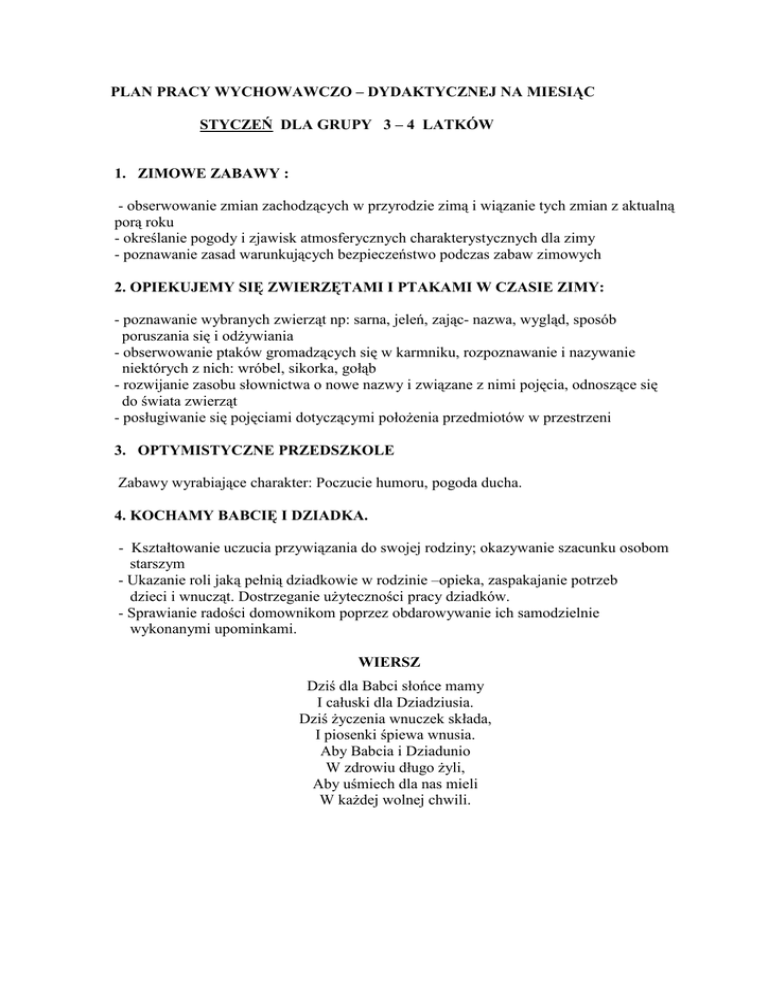 PLAN PRACY WYCHOWAWCZO – DYDAKTYCZNEJ NA MIESIĄC

STYCZEŃ DLA GRUPY 3 – 4 LATKÓW

1. ZIMOWE ZABAWY :

- obserwowanie zmian zachodzących w przyrodzie zimą i wiązanie tych zmian z aktualną porą roku
- określanie pogody i zjawisk atmosferycznych charakterystycznych dla zimy
- poznawanie zasad warunkujących bezpieczeństwo podczas zabaw zimowych

2. OPIEKUJEMY SIĘ ZWIERZĘTAMI I PTAKAMI W CZASIE ZIMY:

- poznawanie wybranych zwierząt np: sarna, jeleń, zając- nazwa, wygląd, sposób poruszania się i odżywiania
- obserwowanie ptaków gromadzących się w karmniku, rozpoznawanie i nazywanie niektórych z nich: wróbel, sikorka, gołąb
- rozwijanie zasobu słownictwa o nowe nazwy i związane z nimi pojęcia, odnoszące się do świata zwierząt
- posługiwanie się pojęciami dotyczącymi położenia przedmiotów w przestrzeni

3. OPTYMISTYCZNE PRZEDSZKOLE

Zabawy wyrabiające charakter: Poczucie humoru, pogoda ducha.

4. KOCHAMY BABCIĘ I DZIADKA.

- Kształtowanie uczucia przywiązania do swojej rodziny; okazywanie szacunku osobom starszym
- Ukazanie roli jaką pełnią dziadkowie w rodzinie –opieka, zaspakajanie potrzeb dzieci i wnucząt. Dostrzeganie użyteczności pracy dziadków.
- Sprawianie radości domownikom poprzez obdarowywanie ich samodzielnie wykonanymi upominkami.

WIERSZ

Dziś dla Babci słońce mamy
I całuski dla Dziadziusia.
Dziś życzenia wnuczek składa,
I piosenki śpiewa wnusia.
Aby Babcia i Dziadunio
W zdrowiu długo żyli,
Aby uśmiech dla nas mieli
W każdej wolnej chwili.